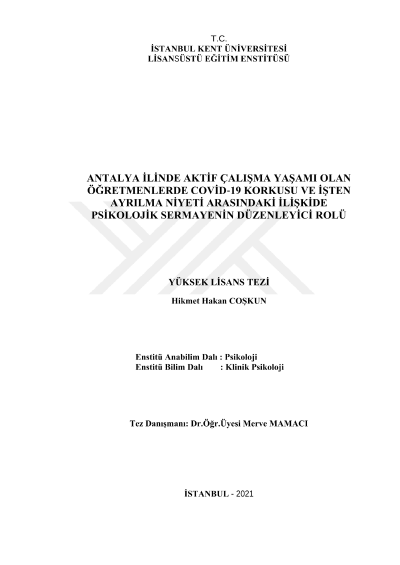 T.C.
İSTANBUL KENT ÜNİVERSİTESİ
LİSANSÜSTÜ EĞİTİM ENSTİTÜSÜ

ANTALYA İLİNDE AKTİF ÇALIŞMA YAŞAMI OLAN ÖĞRETMENLERDE COVİD-19 KORKUSU VE İŞTEN AYRILMA NİYETİ ARASINDAKİ İLİŞKİDE PSİKOLOJİK SERMAYENİN DÜZENLEYİCİ ROLÜ

YÜKSEK LİSANS TEZİ

Hikmet Hakan COŞKUN

Enstitü Anabilim Dalı : Psikoloji
Enstitü Bilim Dalı : Klinik Psikoloji

Tez Danışmanı: Dr.Öğr.Üyesi Merve MAMACI

İSTANBUL - 2021